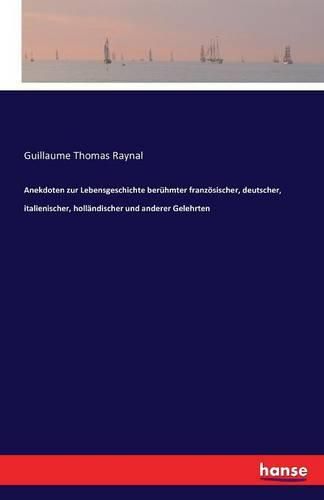 Guillaume Thomas Raynal

Anekdoten zur Lebensgeschichte berühmter französischer, deutscher, italienischer, holländischer und anderer Gelehrten

hanse